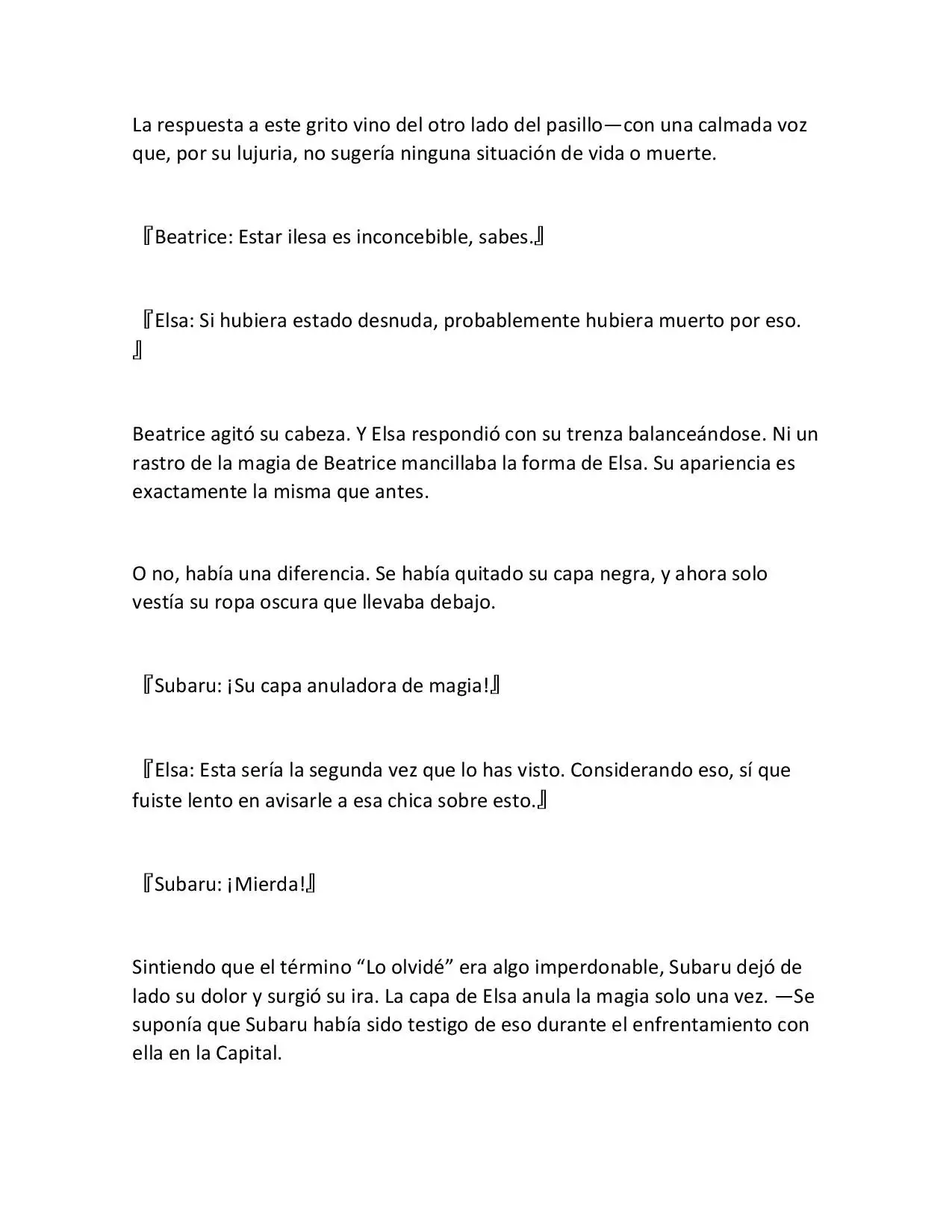 La respuesta a este grito vino del otro lado del pasillo—con una calmada voz que, por su lujuria, no sugería ninguna situación de vida o muerte.

『Beatrice: Estar ilesa es inconcebible, sabes.』

『Elsa: Si hubiera estado desnuda, probablemente hubiera muerto por eso.』

Beatrice agitó su cabeza. Y Elsa respondió con su trenza balanceándose. Ni un rastro de la magia de Beatrice mancillaba la forma de Elsa. Su apariencia es exactamente la misma que antes.

O no, había una diferencia. Se había quitado su capa negra, y ahora solo vestía su ropa oscura que llevaba debajo.

『Subaru: ¡Su capa anuladora de magia!』

『Elsa: Esta sería la segunda vez que lo has visto. Considerando eso, sí que fuiste lento en avisarle a esa chica sobre esto.』

『Subaru: ¡Mierda!』

Sintiendo que el término “Lo olvidé” era algo imperdonable, Subaru dejó de lado su dolor y surgió su ira. La capa de Elsa anula la magia solo una vez. —Se suponía que Subaru había sido testigo de eso durante el enfrentamiento con ella en la Capital.